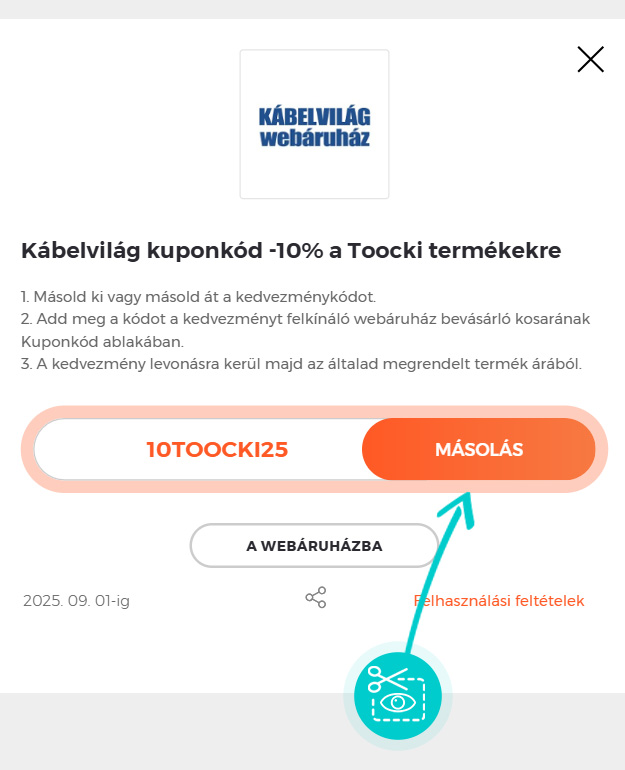 KÁBELVILÁG
webáruház

Kábelvilág kuponkód -10% a Toocki termékekre

1. Másold ki vagy másold át a kedvezménykódot.
2. Add meg a kódot a kedvezményt felkínáló webáruház bevásárló kosarának Kuponkód ablakában.
3. A kedvezmény levonásra kerül majd az általad megrendelt termék árából.

10TOOCKI25

MÁSOLÁS

A WEBÁRUHÁZBA

2025. 09. 01-ig

Felhasználási feltételek